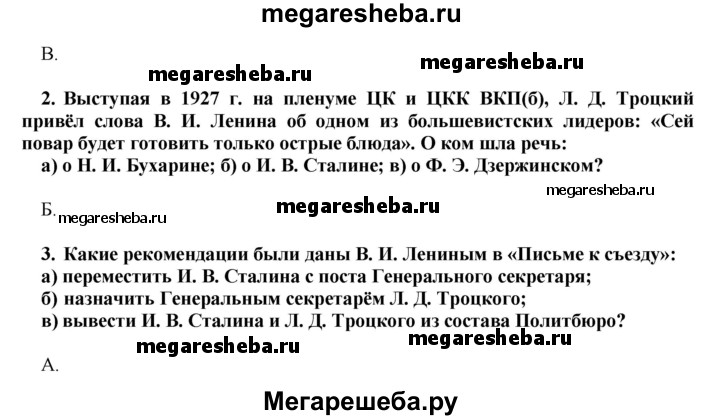 megaresheba.ru

В.

megaresheba.ru megaresheba.ru

2. Выступая в 1927 г. на пленуме ЦК и ЦКК ВКП(б), Л. Д. Троцкий привёл слова В. И. Ленина об одном из большевистских лидеров: «Сей повар будет готовить только острые блюда». О ком шла речь:
а) о Н. И. Бухарине; б) о И. В. Сталине; в) о Ф. Э. Дзержинском?

megaresheba.ru

Б. megaresheba.ru megaresheba.ru

3. Какие рекомендации были даны В. И. Лениным в «Письме к съезду»:
а) переместить И. В. Сталина с поста Генерального секретаря;
б) назначить Генеральным секретарём Л. Д. Троцкого;
в) вывести И. В. Сталина и Л. Д. Троцкого из состава Политбюро?

megaresheba.ru megaresheba.ru

А.

Мегарешеба.ру